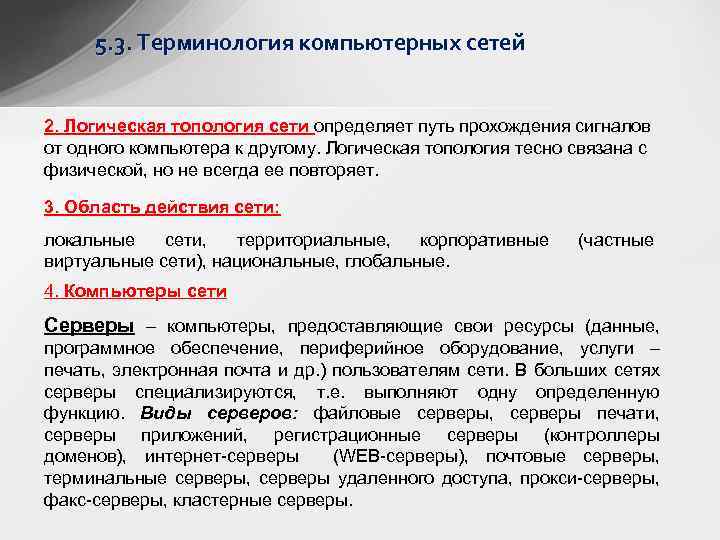 5.3. Терминология компьютерных сетей

2. Логическая топология сети определяет путь прохождения сигналов от одного компьютера к другому. Логическая топология тесно связана с физической, но не всегда ее повторяет.

3. Область действия сети:

локальные сети, территориальные, корпоративные (частные виртуальные сети), национальные, глобальные.

4. Компьютеры сети

Серверы – компьютеры, предоставляющие свои ресурсы (данные, программное обеспечение, периферийное оборудование, услуги – печать, электронная почта и др.) пользователям сети. В больших сетях серверы специализируются, т.е. выполняют одну определенную функцию. Виды серверов: файловые серверы, серверы печати, серверы приложений, регистрационные серверы (контроллеры доменов), интернет-серверы (WEB-серверы), почтовые серверы, терминальные серверы, серверы удаленного доступа, прокси-серверы, факс-серверы, кластерные серверы.